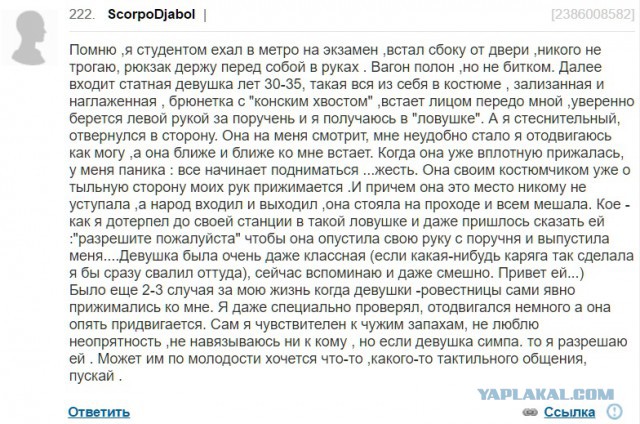 222. ScorpoDjabol | [2386008582]

Помню ,я студентом ехал в метро на экзамен ,встал сбоку от двери ,никого не трогаю, рюкзак держу перед собой в руках . Вагон полон ,но не битком. Далее входит статная девушка лет 30-35, такая вся из себя в костюме , зализанная и наглаженная , брюнетка с "конским хвостом" ,встает лицом передо мной ,уверенно берется левой рукой за поручень и я получаюсь в "ловушке". А я стеснительный, отвернулся в сторону. Она на меня смотрит, мне неудобно стало я отодвигаюсь как могу ,а она ближе и ближе ко мне встает. Когда она уже вплотную прижалась, у меня паника : все начинает подниматься ...жесть. Она своим костюмчиком уже о тыльную сторону моих рук прижимается .И причем она это место никому не уступала ,а народ входил и выходил ,она стояла на проходе и всем мешала. Кое - как я дотерпел до своей станции в такой ловушке и даже пришлось сказать ей :"разрешите пожалуйста" чтобы она опустила свою руку с поручня и выпустила меня....Девушка была очень даже классная (если какая-нибудь каряга так сделала я бы сразу свалил оттуда), сейчас вспоминаю и даже смешно. Привет ей...)
Было еще 2-3 случая за мою жизнь когда девушки -ровестницы сами явно прижимались ко мне. Я даже специально проверял, отодвигался немного а она опять придвигается. Сам я чувствителен к чужим запахам, не люблю неопрятность ,не навязываюсь ни к кому , но если девушка симпа. то я разрешаю ей . Может им по молодости хочется что-то ,какого-то тактильного общения, пускай .

YAPLAKAL.COM

Ответить

Ссылка